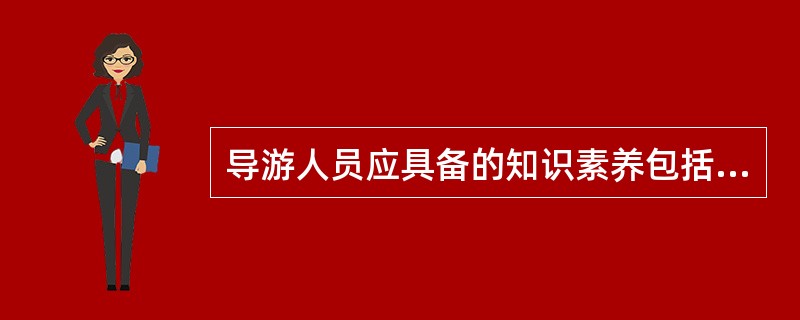 导游人员应具备的知识素养包括...